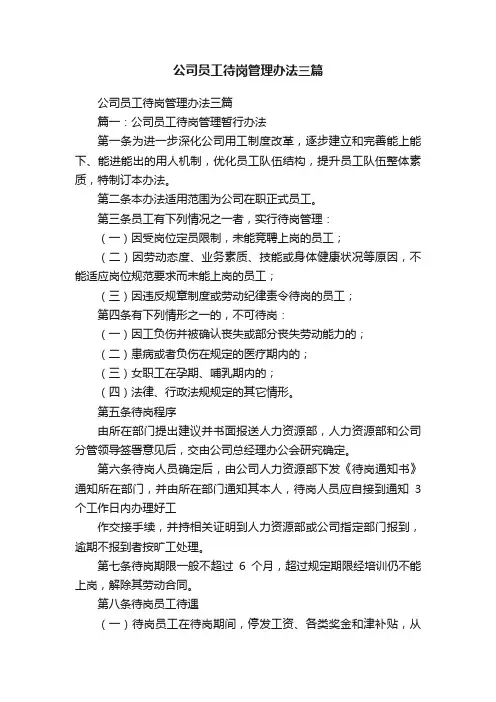 公司员工待岗管理办法三篇

公司员工待岗管理办法三篇

篇一：公司员工待岗管理暂行办法

第一条为进一步深化公司用工制度改革，逐步建立和完善能上能下、能进能出的用人机制，优化员工队伍结构，提升员工队伍整体素质，特制订本办法。

第二条本办法适用范围为公司在职正式员工。

第三条员工有下列情况之一者，实行待岗管理：

（一）因受岗位定员限制，未能竞聘上岗的员工；

（二）因劳动态度、业务素质、技能或身体健康状况等原因，不能适应岗位规范要求而未能上岗的员工；

（三）因违反规章制度或劳动纪律责令待岗的员工；

第四条有下列情形之一的，不可待岗：

（一）因工负伤并被确认丧失或部分丧失劳动能力的；

（二）患病或者负伤在规定的医疗期内的；

（三）女职工在孕期、哺乳期内的；

（四）法律、行政法规规定的其它情形。

第五条待岗程序

由所在部门提出建议并书面报送人力资源部，人力资源部和公司分管领导签署意见后，交由公司总经理办公会研究确定。

第六条待岗人员确定后，由公司人力资源部下发《待岗通知书》通知所在部门，并由所在部门通知其本人，待岗人员应自接到通知 3 个工作日内办理好工

作交接手续，并持相关证明到人力资源部或公司指定部门报到，逾期不报到者按旷工处理。

第七条待岗期限一般不超过 6 个月，超过规定期限经培训仍不能上岗，解除其劳动合同。

第八条待岗员工待遇

（一）待岗员工在待岗期间，停发工资、各类奖金和津补贴，从